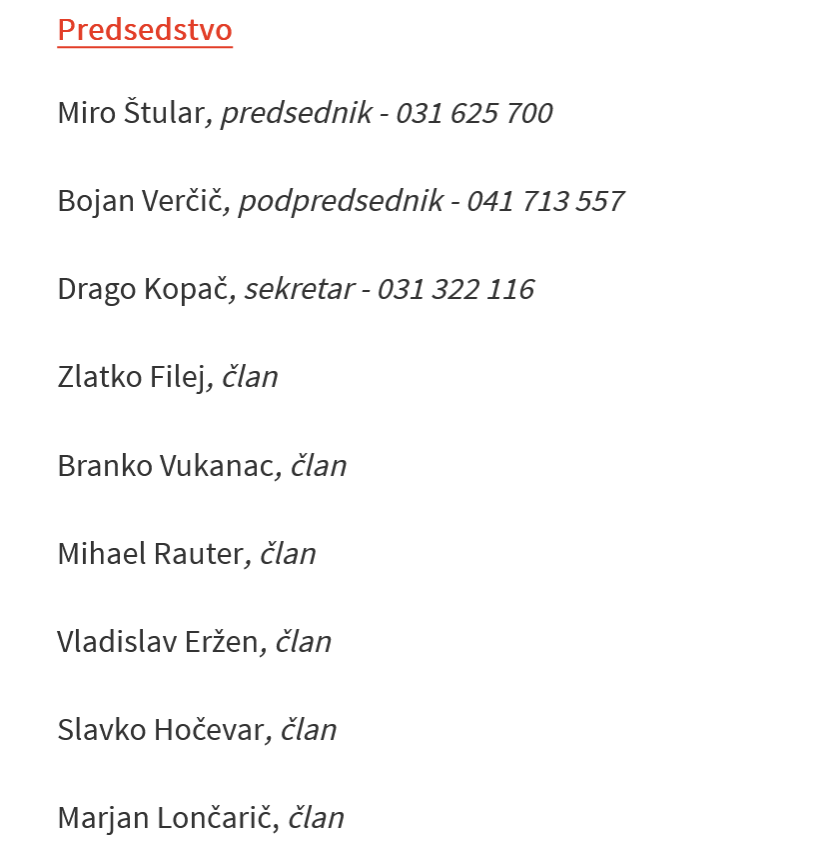 Predsedstvo

Miro Štular, predsednik - 031 625 700

Bojan Verčič, podpredsednik - 041 713 557

Drago Kopač, sekretar - 031 322 116

Zlatko Filej, član

Branko Vukanac, član

Mihael Rauter, član

Vladislav Eržen, član

Slavko Hočevar, član

Marjan Lončarič, član